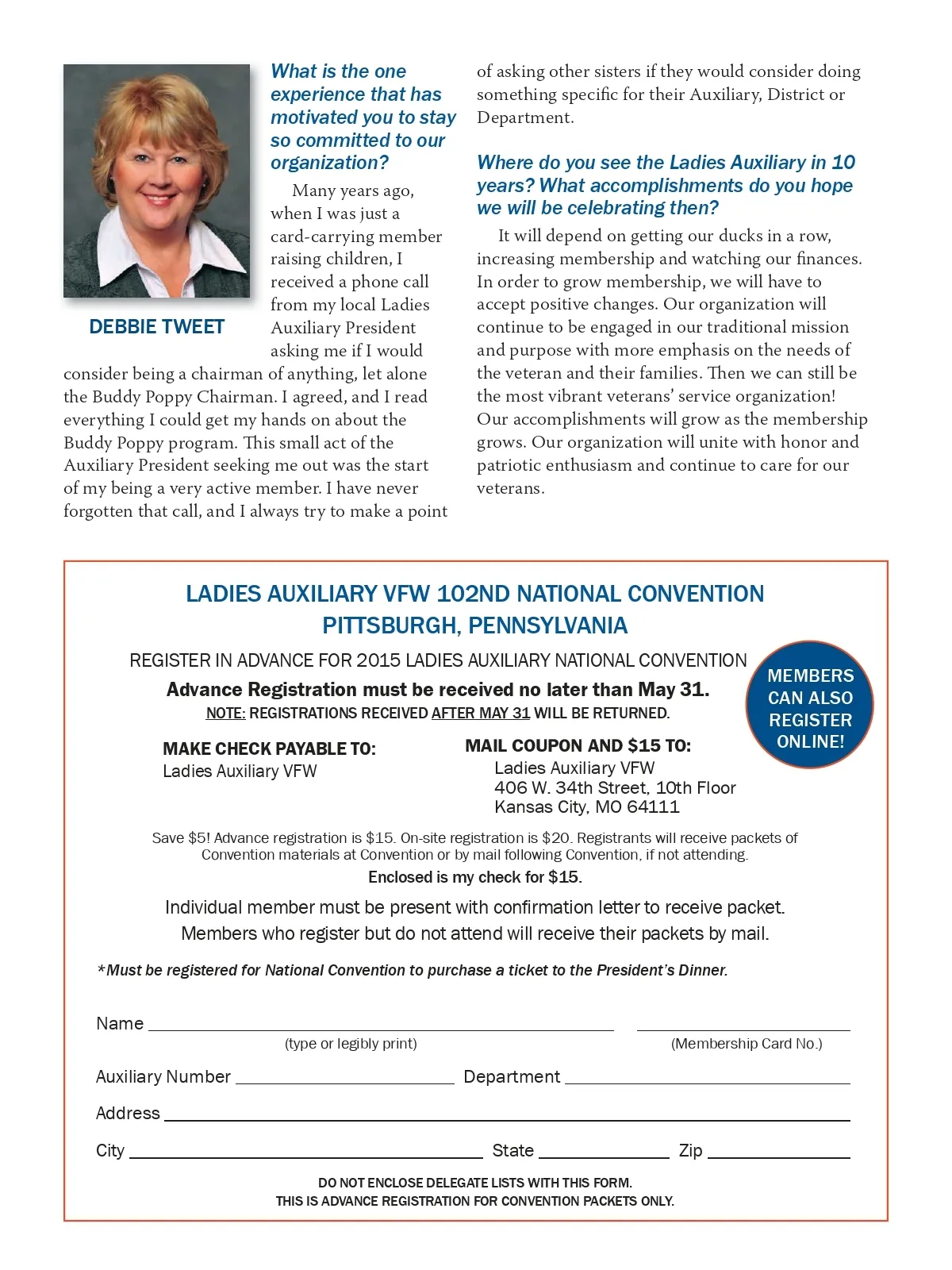 DEBBIE TWEET

What is the one experience that has motivated you to stay so committed to our organization?

Many years ago, when I was just a card-carrying member raising children, I received a phone call from my local Ladies Auxiliary President asking me if I would consider being a chairman of anything, let alone the Buddy Poppy Chairman. I agreed, and I read everything I could get my hands on about the Buddy Poppy program. This small act of the Auxiliary President seeking me out was the start of my being a very active member. I have never forgotten that call, and I always try to make a point of asking other sisters if they would consider doing something specific for their Auxiliary, District or Department.

Where do you see the Ladies Auxiliary in 10 years? What accomplishments do you hope we will be celebrating then?

It will depend on getting our ducks in a row, increasing membership and watching our finances. In order to grow membership, we will have to accept positive changes. Our organization will continue to be engaged in our traditional mission and purpose with more emphasis on the needs of the veteran and their families. Then we can still be the most vibrant veterans' service organization! Our accomplishments will grow as the membership grows. Our organization will unite with honor and patriotic enthusiasm and continue to care for our veterans.

LADIES AUXILIARY VFW 102ND NATIONAL CONVENTION
PITTSBURGH, PENNSYLVANIA

REGISTER IN ADVANCE FOR 2015 LADIES AUXILIARY NATIONAL CONVENTION

Advance Registration must be received no later than May 31.

NOTE: REGISTRATIONS RECEIVED AFTER MAY 31 WILL BE RETURNED.

MEMBERS CAN ALSO REGISTER ONLINE!

MAKE CHECK PAYABLE TO:
Ladies Auxiliary VFW

MAIL COUPON AND $15 TO:
Ladies Auxiliary VFW
406 W. 34th Street, 10th Floor
Kansas City, MO 64111

Save $5! Advance registration is $15. On-site registration is $20. Registrants will receive packets of Convention materials at Convention or by mail following Convention, if not attending.

Enclosed is my check for $15.

Individual member must be present with confirmation letter to receive packet.
Members who register but do not attend will receive their packets by mail.

*Must be registered for National Convention to purchase a ticket to the President's Dinner.

Name
(type or legibly print)
(Membership Card No.)

Auxiliary Number Department

Address

City State Zip

DO NOT ENCLOSE DELEGATE LISTS WITH THIS FORM.
THIS IS ADVANCE REGISTRATION FOR CONVENTION PACKETS ONLY.